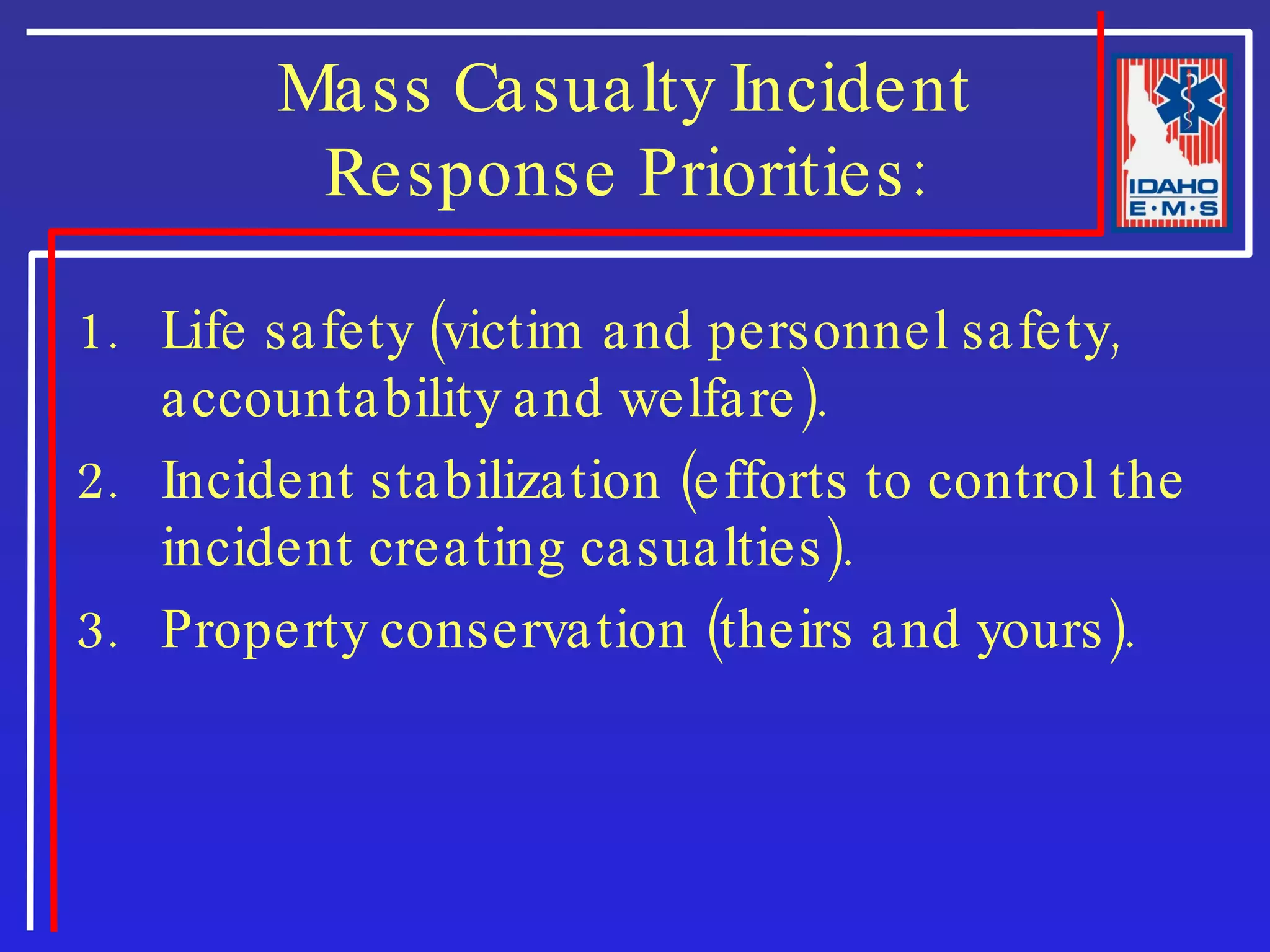 Mass Casualty Incident Response Priorities:

IDAHO
E·M·S

1. Life safety (victim and personnel safety, accountability and welfare).
2. Incident stabilization (efforts to control the incident creating casualties).
3. Property conservation (theirs and yours).